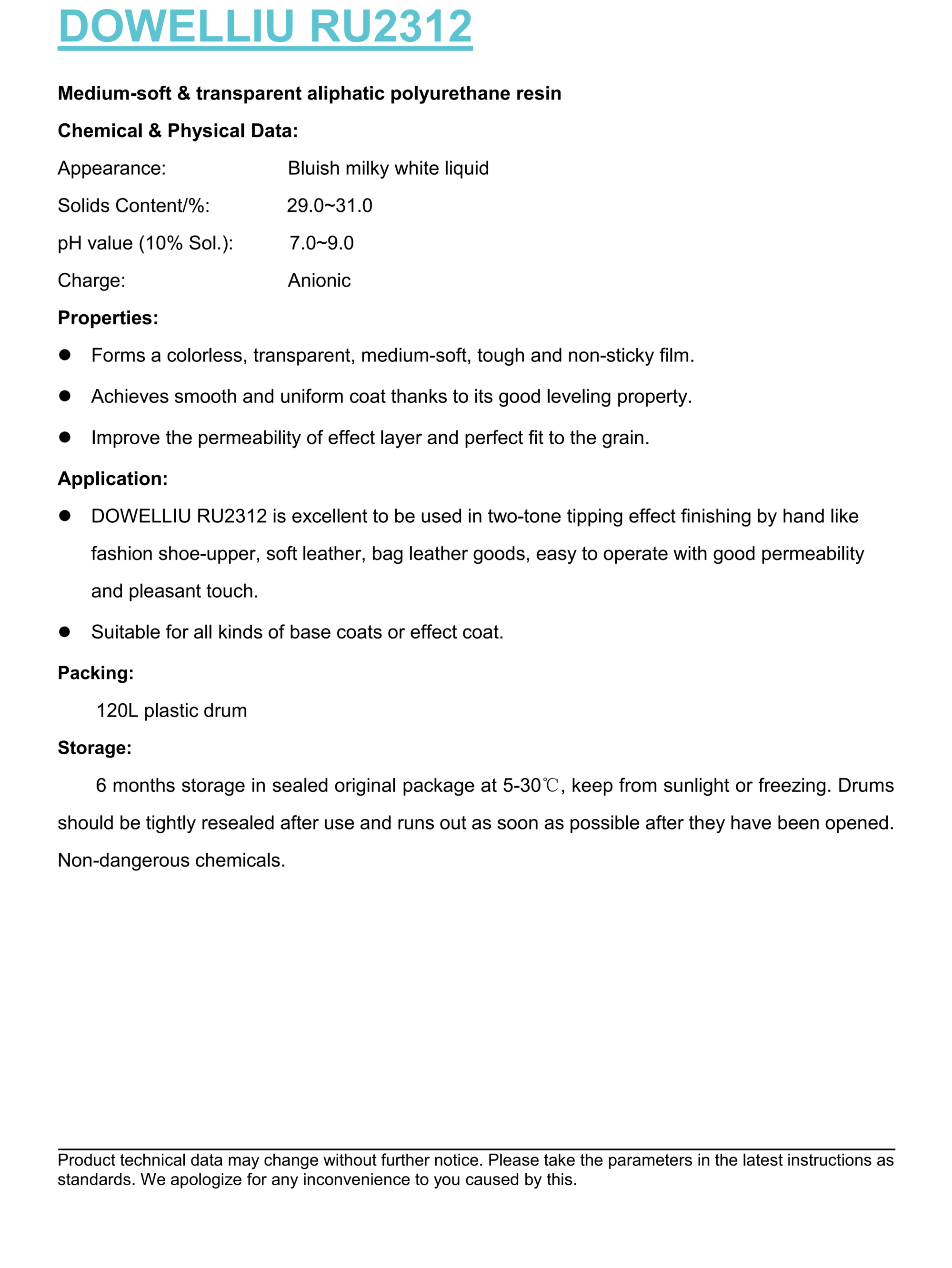 DOWELLIU RU2312

Medium-soft & transparent aliphatic polyurethane resin

Chemical & Physical Data:

Appearance: Bluish milky white liquid

Solids Content/%: 29.0~31.0

pH value (10% Sol.): 7.0~9.0

Charge: Anionic

Properties:

● Forms a colorless, transparent, medium-soft, tough and non-sticky film.

● Achieves smooth and uniform coat thanks to its good leveling property.

● Improve the permeability of effect layer and perfect fit to the grain.

Application:

● DOWELLIU RU2312 is excellent to be used in two-tone tipping effect finishing by hand like fashion shoe-upper, soft leather, bag leather goods, easy to operate with good permeability and pleasant touch.

● Suitable for all kinds of base coats or effect coat.

Packing:

120L plastic drum

Storage:

6 months storage in sealed original package at 5-30℃, keep from sunlight or freezing. Drums should be tightly resealed after use and runs out as soon as possible after they have been opened. Non-dangerous chemicals.

Product technical data may change without further notice. Please take the parameters in the latest instructions as standards. We apologize for any inconvenience to you caused by this.